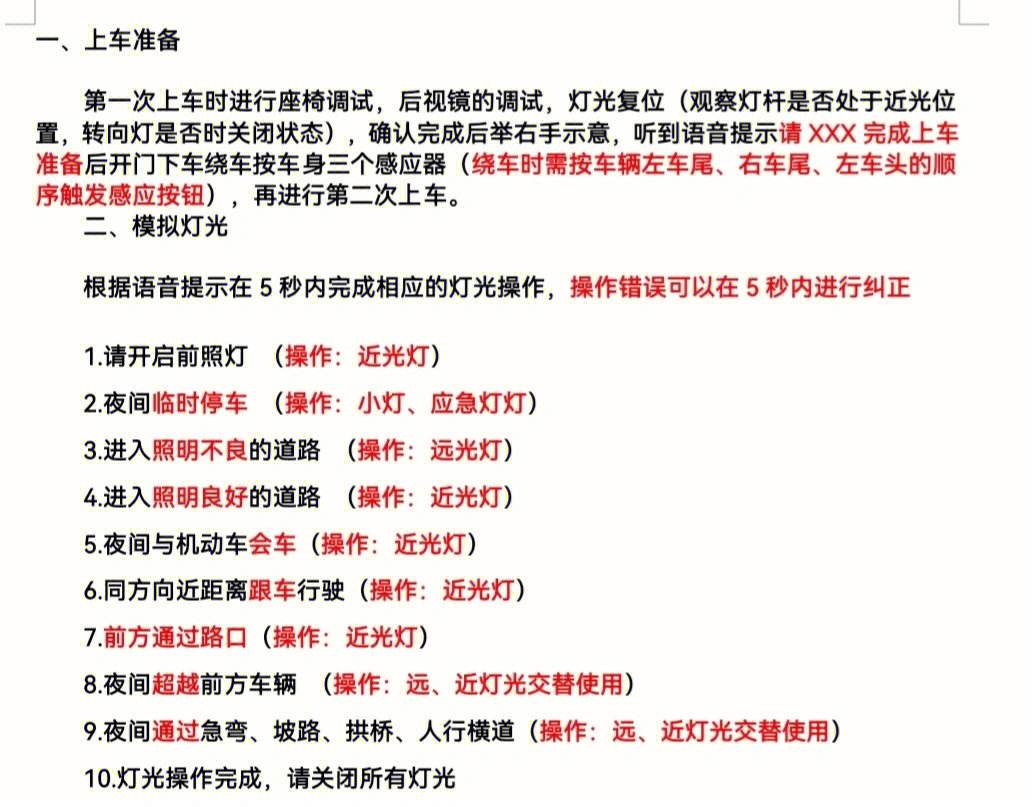 一、上车准备

第一次上车时进行座椅调试，后视镜的调试，灯光复位（观察灯杆是否处于近光位置，转向灯是否时关闭状态），确认完成后举右手示意，听到语音提示请 XXX 完成上车准备后开门下车绕车按车身三个感应器（绕车时需按车辆左车尾、右车尾、左车头的顺序触发感应按钮），再进行第二次上车。

二、模拟灯光

根据语音提示在 5 秒内完成相应的灯光操作，操作错误可以在 5 秒内进行纠正

1.请开启前照灯 （操作：近光灯）

2.夜间临时停车 （操作：小灯、应急灯灯）

3.进入照明不良的道路 （操作：远光灯）

4.进入照明良好的道路 （操作：近光灯）

5.夜间与机动车会车（操作：近光灯）

6.同方向近距离跟车行驶（操作：近光灯）

7.前方通过路口（操作：近光灯）

8.夜间超越前方车辆 （操作：远、近灯光交替使用）

9.夜间通过急弯、坡路、拱桥、人行横道（操作：远、近灯光交替使用）

10.灯光操作完成，请关闭所有灯光